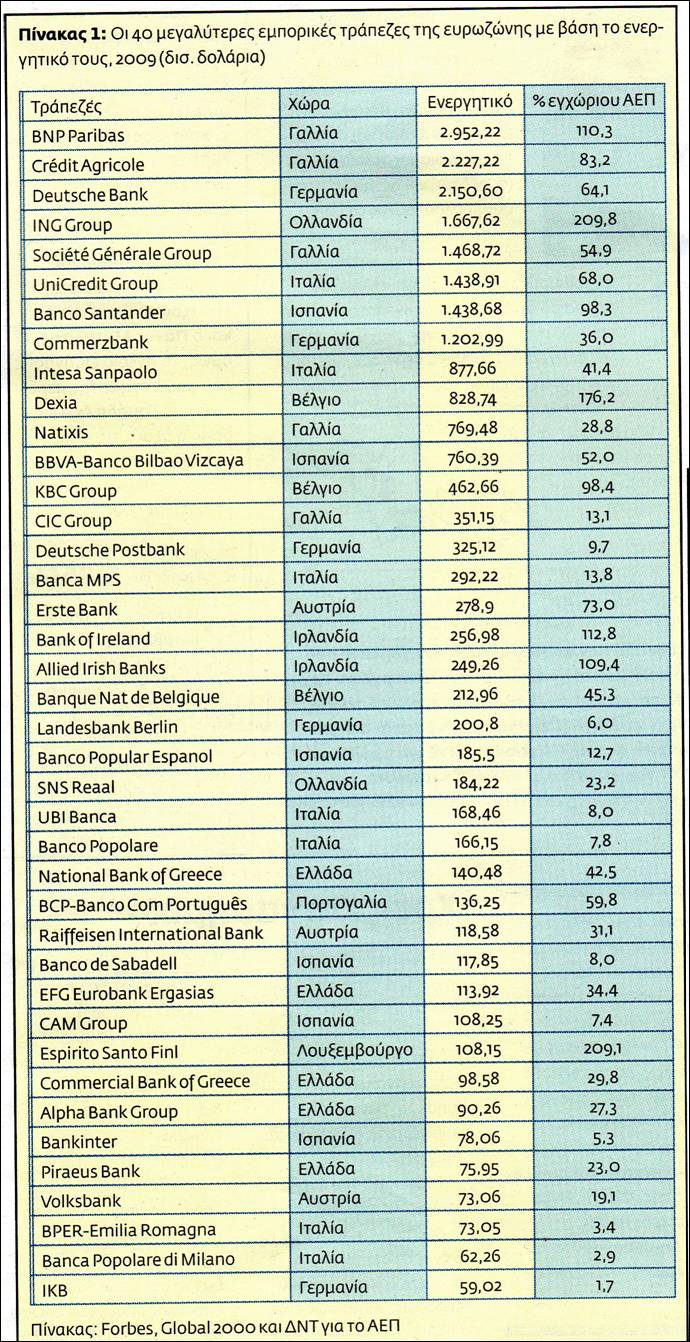 **Πίνακας 1:** Οι 40 μεγαλύτερες εμπορικές τράπεζες της ευρωζώνης με βάση το ενεργητικό τους, 2009 (δισ. δολάρια)

| Τράπεζες | Χώρα | Ενεργητικό | % εγχώριου ΑΕΠ |
|---|---|---|---|
| BNP Paribas | Γαλλία | 2.952,22 | 110,3 |
| Crédit Agricole | Γαλλία | 2.227,22 | 83,2 |
| Deutsche Bank | Γερμανία | 2.150,60 | 64,1 |
| ING Group | Ολλανδία | 1.667,62 | 209,8 |
| Société Générale Group | Γαλλία | 1.468,72 | 54,9 |
| UniCredit Group | Ιταλία | 1.438,91 | 68,0 |
| Banco Santander | Ισπανία | 1.438,68 | 98,3 |
| Commerzbank | Γερμανία | 1.202,99 | 36,0 |
| Intesa Sanpaolo | Ιταλία | 877,66 | 41,4 |
| Dexia | Βέλγιο | 828,74 | 176,2 |
| Natixis | Γαλλία | 769,48 | 28,8 |
| BBVA-Banco Bilbao Vizcaya | Ισπανία | 760,39 | 52,0 |
| KBC Group | Βέλγιο | 462,66 | 98,4 |
| CIC Group | Γαλλία | 351,15 | 13,1 |
| Deutsche Postbank | Γερμανία | 325,12 | 9,7 |
| Banca MPS | Ιταλία | 292,22 | 13,8 |
| Erste Bank | Αυστρία | 278,9 | 73,0 |
| Bank of Ireland | Ιρλανδία | 256,98 | 112,8 |
| Allied Irish Banks | Ιρλανδία | 249,26 | 109,4 |
| Banque Nat de Belgique | Βέλγιο | 212,96 | 45,3 |
| Landesbank Berlin | Γερμανία | 200,8 | 6,0 |
| Banco Popular Espanol | Ισπανία | 185,5 | 12,7 |
| SNS Reaal | Ολλανδία | 184,22 | 23,2 |
| UBI Banca | Ιταλία | 168,46 | 8,0 |
| Banco Popolare | Ιταλία | 166,15 | 7,8 |
| National Bank of Greece | Ελλάδα | 140,48 | 42,5 |
| BCP-Banco Com Português | Πορτογαλία | 136,25 | 59,8 |
| Raiffeisen International Bank | Αυστρία | 118,58 | 31,1 |
| Banco de Sabadell | Ισπανία | 117,85 | 8,0 |
| EFG Eurobank Ergasias | Ελλάδα | 113,92 | 34,4 |
| CAM Group | Ισπανία | 108,25 | 7,4 |
| Espirito Santo Finl | Λουξεμβούργο | 108,15 | 209,1 |
| Commercial Bank of Greece | Ελλάδα | 98,58 | 29,8 |
| Alpha Bank Group | Ελλάδα | 90,26 | 27,3 |
| Bankinter | Ισπανία | 78,06 | 5,3 |
| Piraeus Bank | Ελλάδα | 75,95 | 23,0 |
| Volksbank | Αυστρία | 73,06 | 19,1 |
| BPER-Emilia Romagna | Ιταλία | 73,05 | 3,4 |
| Banca Popolare di Milano | Ιταλία | 62,26 | 2,9 |
| IKB | Γερμανία | 59,02 | 1,7 |

Πίνακας: Forbes, Global 2000 και ΔΝΤ για το ΑΕΠ